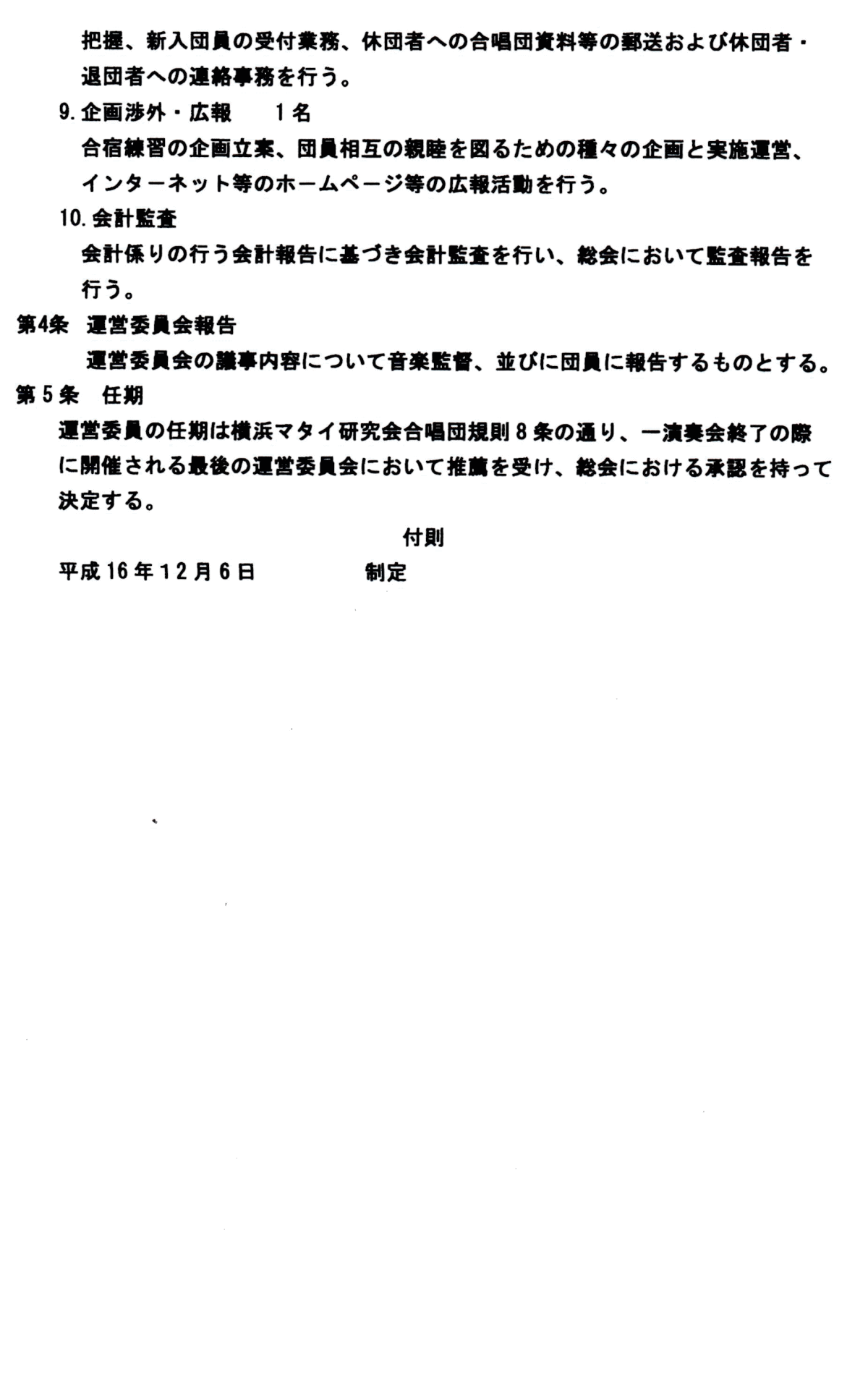 把握、新入団員の受付業務、休団者への合唱団資料等の郵送および休団者・退団者への連絡事務を行う。

9. 企画渉外・広報　　1名

合宿練習の企画立案、団員相互の親睦を図るための種々の企画と実施運営、インターネット等のホームページ等の広報活動を行う。

10. 会計監査

会計係りの行う会計報告に基づき会計監査を行い、総会において監査報告を行う。

第4条　運営委員会報告

運営委員会の議事内容について音楽監督、並びに団員に報告するものとする。

第5条　任期

運営委員の任期は横浜マタイ研究会合唱団規則8条の通り、一演奏会終了の際に開催される最後の運営委員会において推薦を受け、総会における承認を持って決定する。

付則

平成16年12月6日　　　　制定